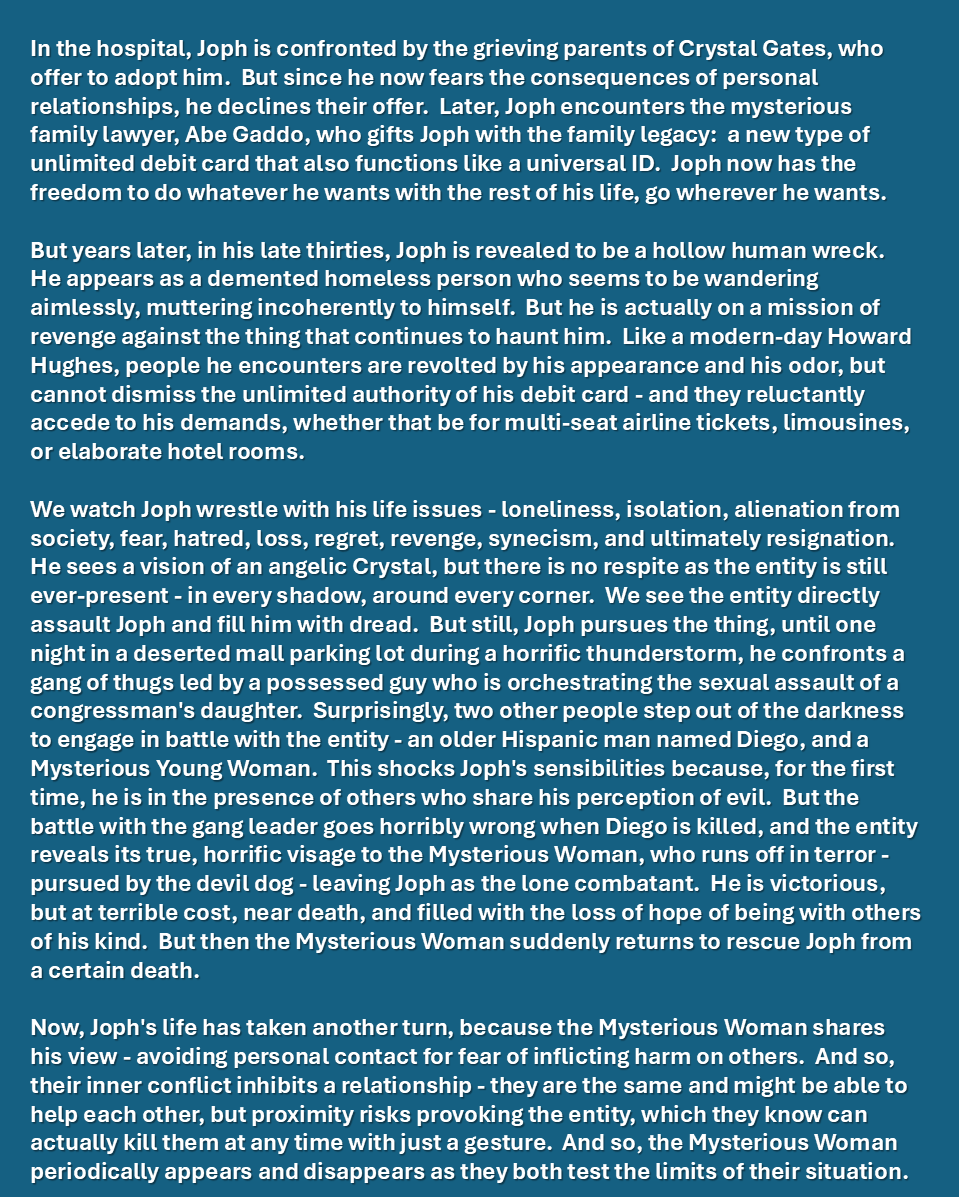 In the hospital, Joph is confronted by the grieving parents of Crystal Gates, who offer to adopt him. But since he now fears the consequences of personal relationships, he declines their offer. Later, Joph encounters the mysterious family lawyer, Abe Gaddo, who gifts Joph with the family legacy: a new type of unlimited debit card that also functions like a universal ID. Joph now has the freedom to do whatever he wants with the rest of his life, go wherever he wants.

But years later, in his late thirties, Joph is revealed to be a hollow human wreck. He appears as a demented homeless person who seems to be wandering aimlessly, muttering incoherently to himself. But he is actually on a mission of revenge against the thing that continues to haunt him. Like a modern-day Howard Hughes, people he encounters are revolted by his appearance and his odor, but cannot dismiss the unlimited authority of his debit card - and they reluctantly accede to his demands, whether that be for multi-seat airline tickets, limousines, or elaborate hotel rooms.

We watch Joph wrestle with his life issues - loneliness, isolation, alienation from society, fear, hatred, loss, regret, revenge, synecism, and ultimately resignation. He sees a vision of an angelic Crystal, but there is no respite as the entity is still ever-present - in every shadow, around every corner. We see the entity directly assault Joph and fill him with dread. But still, Joph pursues the thing, until one night in a deserted mall parking lot during a horrific thunderstorm, he confronts a gang of thugs led by a possessed guy who is orchestrating the sexual assault of a congressman's daughter. Surprisingly, two other people step out of the darkness to engage in battle with the entity - an older Hispanic man named Diego, and a Mysterious Young Woman. This shocks Joph's sensibilities because, for the first time, he is in the presence of others who share his perception of evil. But the battle with the gang leader goes horribly wrong when Diego is killed, and the entity reveals its true, horrific visage to the Mysterious Woman, who runs off in terror - pursued by the devil dog - leaving Joph as the lone combatant. He is victorious, but at terrible cost, near death, and filled with the loss of hope of being with others of his kind. But then the Mysterious Woman suddenly returns to rescue Joph from a certain death.

Now, Joph's life has taken another turn, because the Mysterious Woman shares his view - avoiding personal contact for fear of inflicting harm on others. And so, their inner conflict inhibits a relationship - they are the same and might be able to help each other, but proximity risks provoking the entity, which they know can actually kill them at any time with just a gesture. And so, the Mysterious Woman periodically appears and disappears as they both test the limits of their situation.